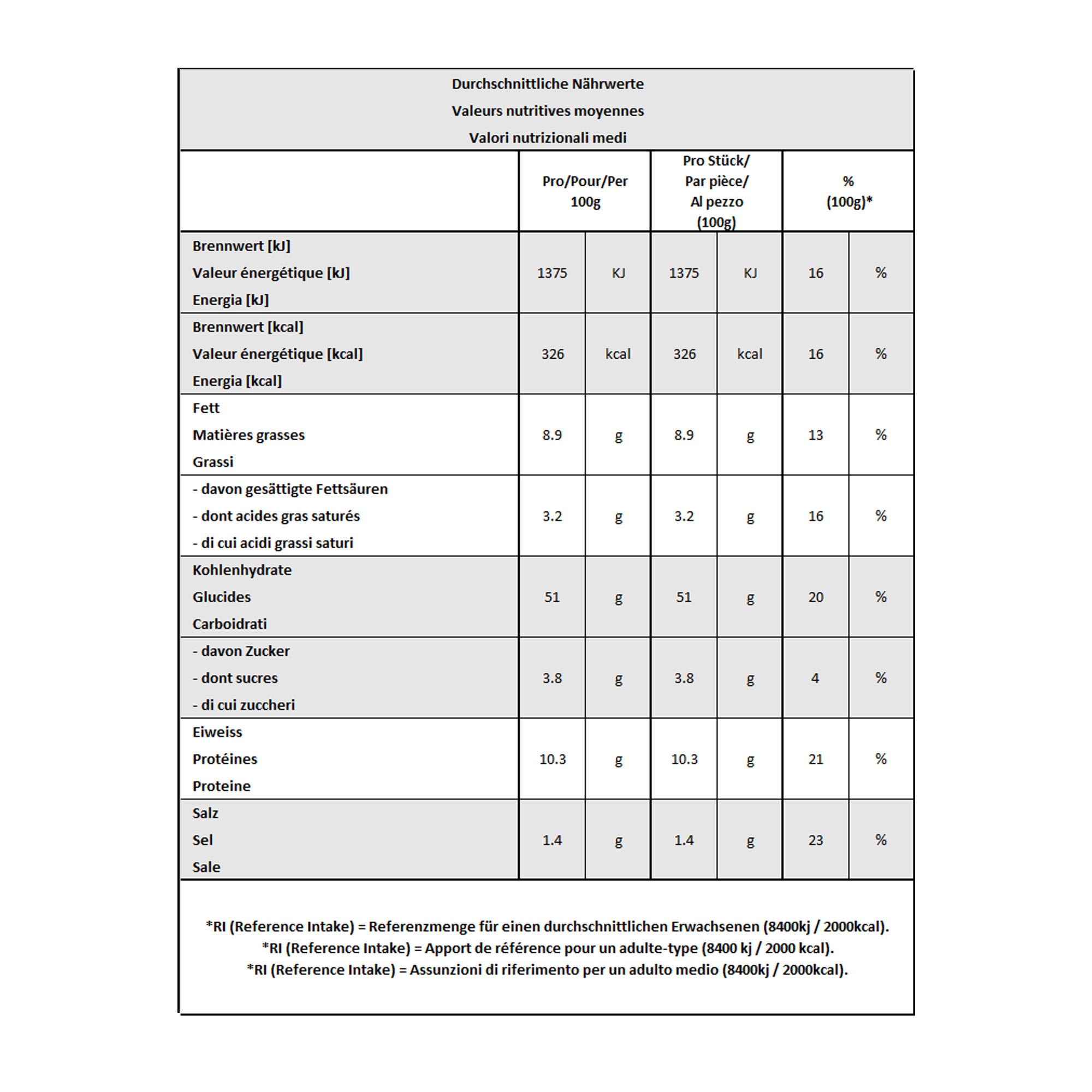 Durchschnittliche Nährwerte
Valeurs nutritives moyennes
Valori nutrizionali medi

| | Pro/Pour/Per 100g | | Pro Stück/ Par pièce/ Al pezzo (100g) | | % (100g)* | |
|---|---|---|---|---|---|---|
| Brennwert [kJ] Valeur énergétique [kJ] Energia [kJ] | 1375 | KJ | 1375 | KJ | 16 | % |
| Brennwert [kcal] Valeur énergétique [kcal] Energia [kcal] | 326 | kcal | 326 | kcal | 16 | % |
| Fett Matières grasses Grassi | 8.9 | g | 8.9 | g | 13 | % |
| - davon gesättigte Fettsäuren - dont acides gras saturés - di cui acidi grassi saturi | 3.2 | g | 3.2 | g | 16 | % |
| Kohlenhydrate Glucides Carboidrati | 51 | g | 51 | g | 20 | % |
| - davon Zucker - dont sucres - di cui zuccheri | 3.8 | g | 3.8 | g | 4 | % |
| Eiweiss Protéines Proteine | 10.3 | g | 10.3 | g | 21 | % |
| Salz Sel Sale | 1.4 | g | 1.4 | g | 23 | % |

*RI (Reference Intake) = Referenzmenge für einen durchschnittlichen Erwachsenen (8400kj / 2000kcal).
*RI (Reference Intake) = Apport de référence pour un adulte-type (8400 kj / 2000 kcal).
*RI (Reference Intake) = Assunzioni di riferimento per un adulto medio (8400kj / 2000kcal).